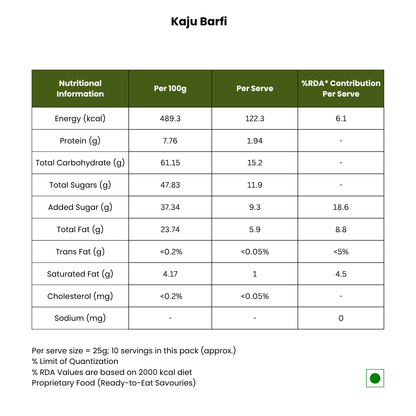 Kaju Barfi

| Nutritional Information | Per 100g | Per Serve | %RDA* Contribution Per Serve |
|---|---|---|---|
| Energy (kcal) | 489.3 | 122.3 | 6.1 |
| Protein (g) | 7.76 | 1.94 | - |
| Total Carbohydrate (g) | 61.15 | 15.2 | - |
| Total Sugars (g) | 47.83 | 11.9 | - |
| Added Sugar (g) | 37.34 | 9.3 | 18.6 |
| Total Fat (g) | 23.74 | 5.9 | 8.8 |
| Trans Fat (g) | <0.2% | <0.05% | <5% |
| Saturated Fat (g) | 4.17 | 1 | 4.5 |
| Cholesterol (mg) | <0.2% | <0.05% | - |
| Sodium (mg) | - | - | 0 |

Per serve size = 25g; 10 servings in this pack (approx.)
% Limit of Quantization
% RDA Values are based on 2000 kcal diet
Proprietary Food (Ready-to-Eat Savouries)